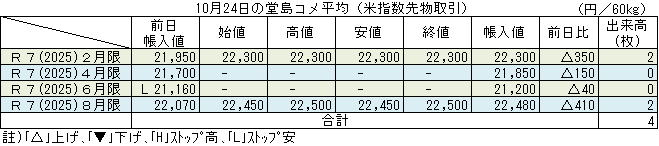 10月24日の堂島コメ平均（米指数先物取引）　（円／60kg）

|  | 前日帳入値 | 始値 | 高値 | 安値 | 終値 | 帳入値 | 前日比 | 出来高（枚） |
|---|---|---|---|---|---|---|---|---|
| Ｒ７(2025)２月限 | 21,950 | 22,300 | 22,300 | 22,300 | 22,300 | 22,300 | △350 | 2 |
| Ｒ７(2025)４月限 | 21,700 | - | - | - | - | 21,850 | △150 | 0 |
| Ｒ７(2025)６月限 | L 21,160 | - | - | - | - | 21,200 | △40 | 0 |
| Ｒ７(2025)８月限 | 22,070 | 22,450 | 22,500 | 22,450 | 22,500 | 22,480 | △410 | 2 |
|  | 合計 |  |  |  |  |  |  | 4 |

註)「△」上げ、「▼」下げ、「H」ｽﾄｯﾌﾟ高、「L」ｽﾄｯﾌﾟ安